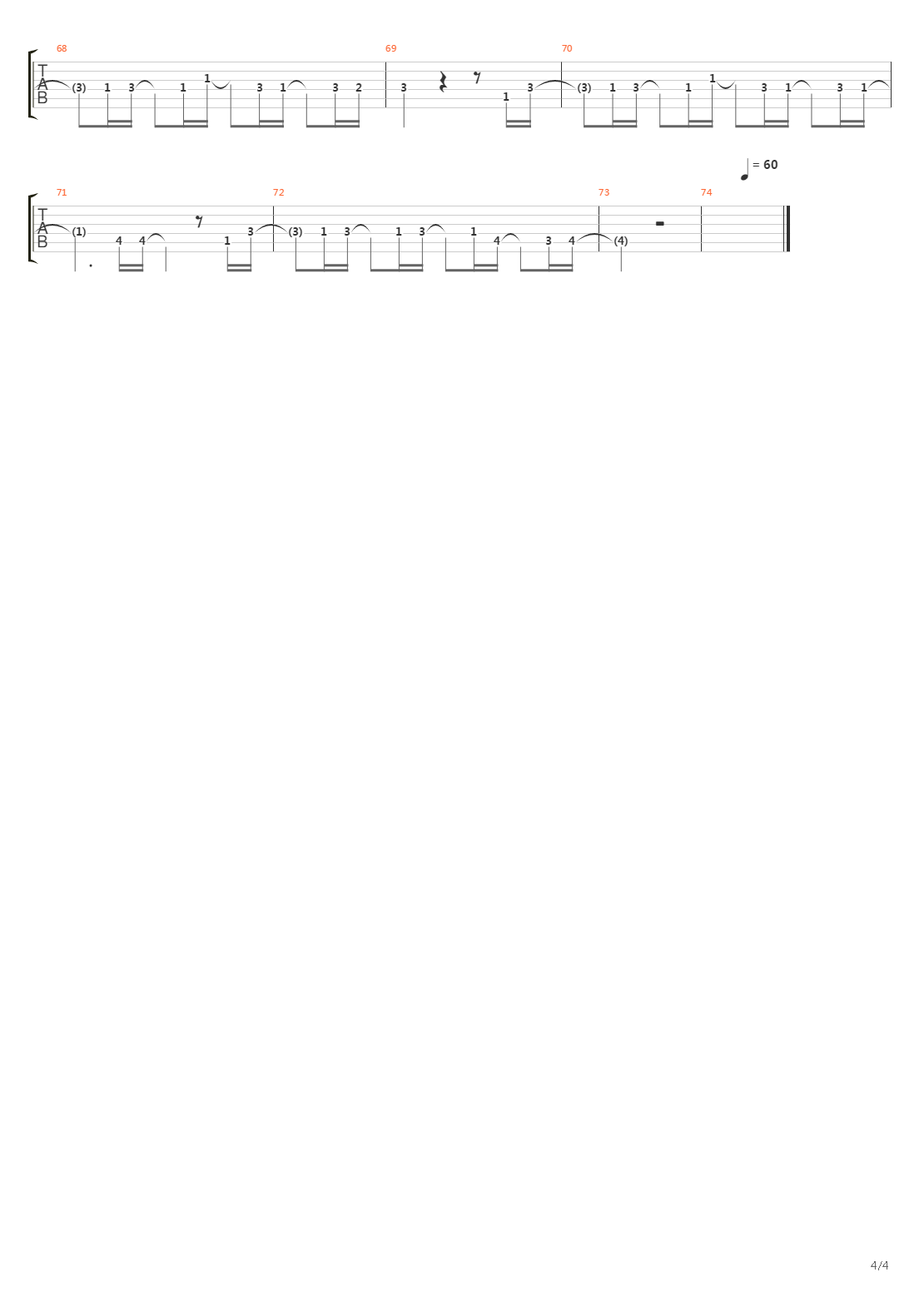 68
T
A
B
(3) 1 3 1 1 3 1 3 2

69
3 1 3

70
(3) 1 3 1 1 3 1 3 1

= 60

71
T
A
B
(1) 4 4 1 3

72
(3) 1 3 1 3 1 4 3 4

73
(4)

74

4/4